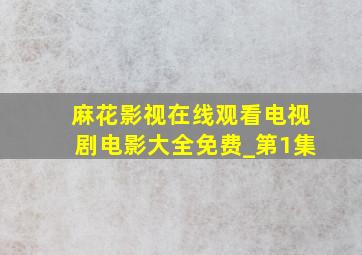 麻花影视在线观看电视剧电影大全免费_第1集